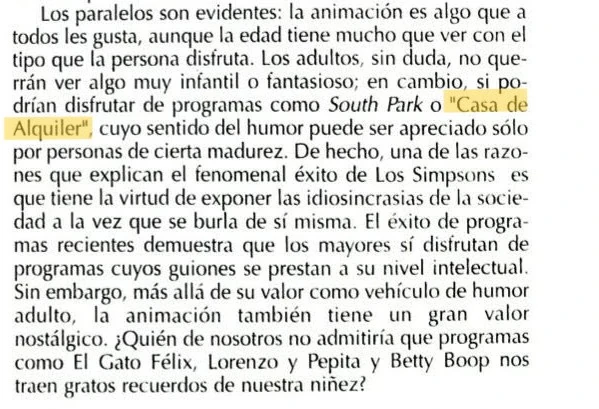 Los paralelos son evidentes: la animación es algo que a todos les gusta, aunque la edad tiene mucho que ver con el tipo que la persona disfruta. Los adultos, sin duda, no querrán ver algo muy infantil o fantasioso; en cambio, si podrían disfrutar de programas como South Park o "Casa de Alquiler", cuyo sentido del humor puede ser apreciado sólo por personas de cierta madurez. De hecho, una de las razones que explican el fenomenal éxito de Los Simpsons es que tiene la virtud de exponer las idiosincrasias de la sociedad a la vez que se burla de sí misma. El éxito de programas recientes demuestra que los mayores sí disfrutan de programas cuyos guiones se prestan a su nivel intelectual. Sin embargo, más allá de su valor como vehículo de humor adulto, la animación también tiene un gran valor nostálgico. ¿Quién de nosotros no admitiría que programas como El Gato Félix, Lorenzo y Pepita y Betty Boop nos traen gratos recuerdos de nuestra niñez?